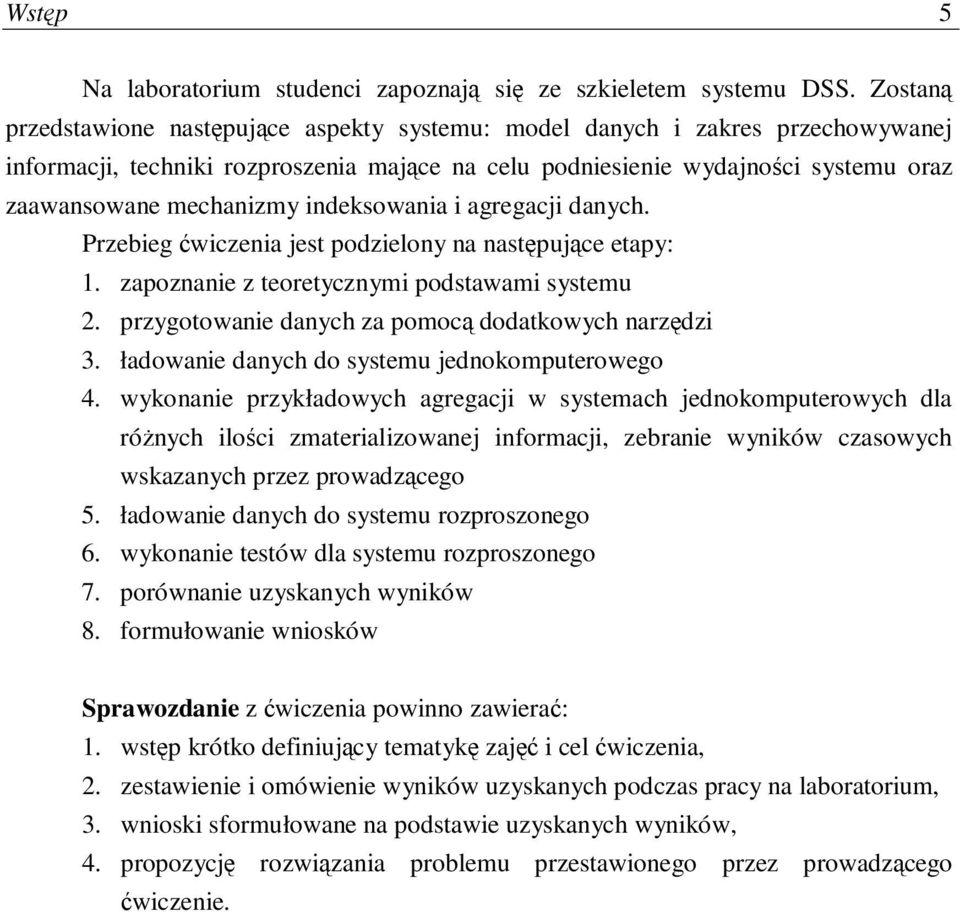 Wstęp 5

Na laboratorium studenci zapoznają się ze szkieletem systemu DSS. Zostaną przedstawione następujące aspekty systemu: model danych i zakres przechowywanej informacji, techniki rozproszenia mające na celu podniesienie wydajności systemu oraz zaawansowane mechanizmy indeksowania i agregacji danych.

Przebieg ćwiczenia jest podzielony na następujące etapy:
1. zapoznanie z teoretycznymi podstawami systemu
2. przygotowanie danych za pomocą dodatkowych narzędzi
3. ładowanie danych do systemu jednokomputerowego
4. wykonanie przykładowych agregacji w systemach jednokomputerowych dla różnych ilości zmaterializowanej informacji, zebranie wyników czasowych wskazanych przez prowadzącego
5. ładowanie danych do systemu rozproszonego
6. wykonanie testów dla systemu rozproszonego
7. porównanie uzyskanych wyników
8. formułowanie wniosków

Sprawozdanie z ćwiczenia powinno zawierać:
1. wstęp krótko definiujący tematykę zajęć i cel ćwiczenia,
2. zestawienie i omówienie wyników uzyskanych podczas pracy na laboratorium,
3. wnioski sformułowane na podstawie uzyskanych wyników,
4. propozycję rozwiązania problemu przestawionego przez prowadzącego ćwiczenie.